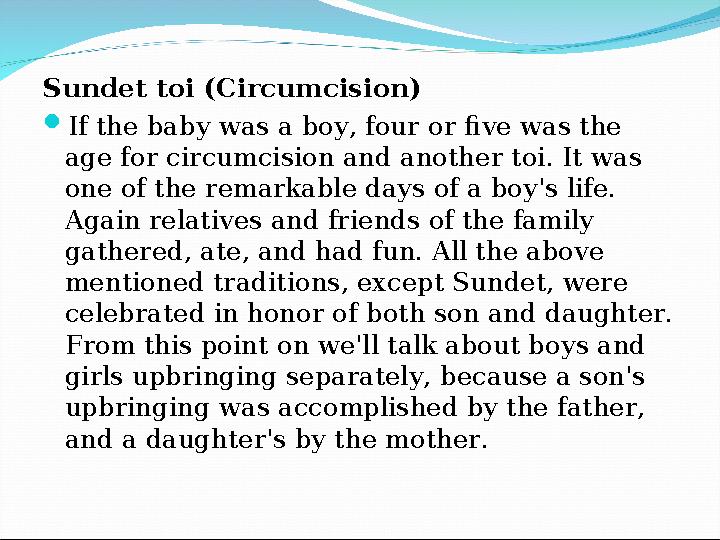 Sundet toi (Circumcision)

If the baby was a boy, four or five was the age for circumcision and another toi. It was one of the remarkable days of a boy's life. Again relatives and friends of the family gathered, ate, and had fun. All the above mentioned traditions, except Sundet, were celebrated in honor of both son and daughter. From this point on we'll talk about boys and girls upbringing separately, because a son's upbringing was accomplished by the father, and a daughter's by the mother.